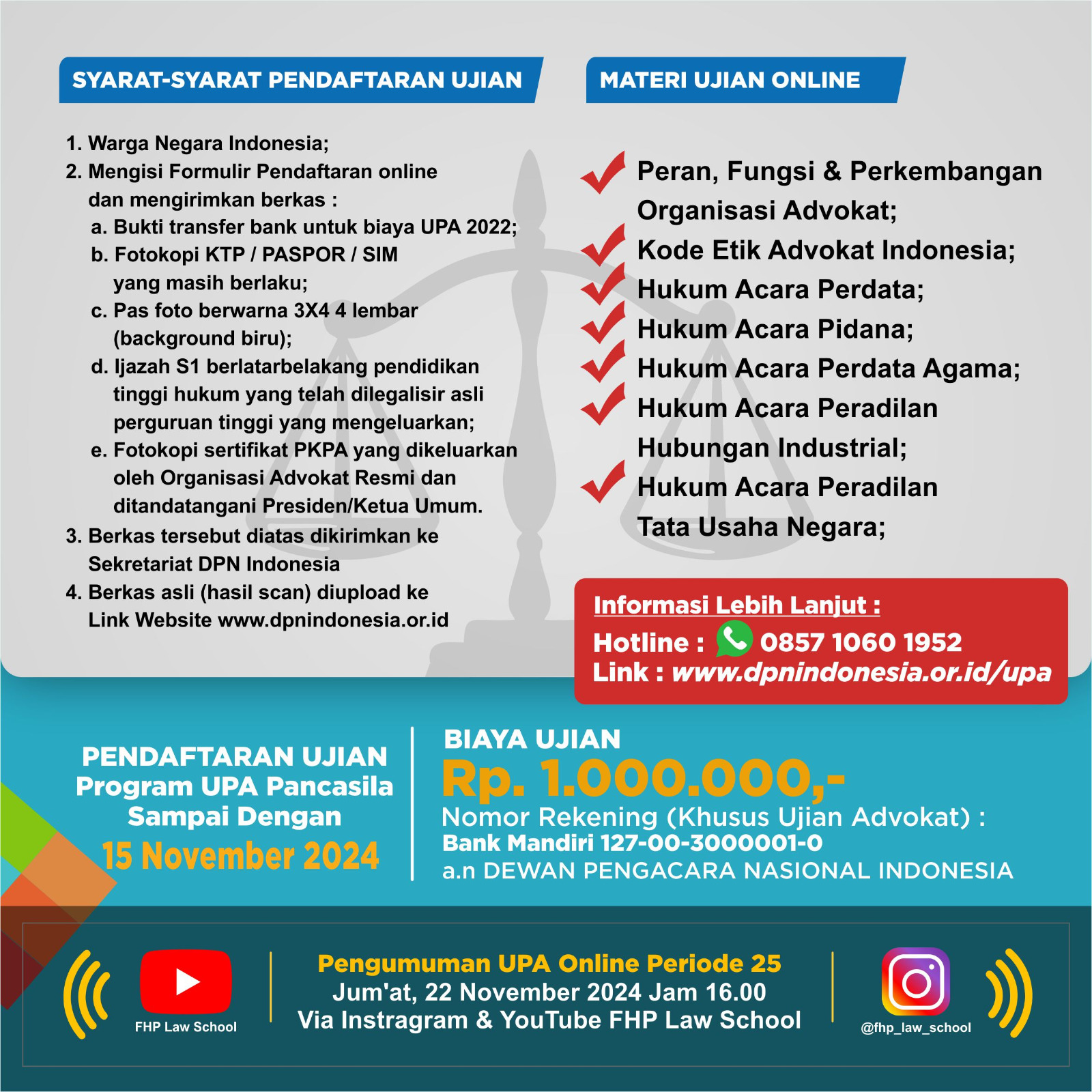 SYARAT-SYARAT PENDAFTARAN UJIAN

1. Warga Negara Indonesia;
2. Mengisi Formulir Pendaftaran online dan mengirimkan berkas :
a. Bukti transfer bank untuk biaya UPA 2022;
b. Fotokopi KTP / PASPOR / SIM yang masih berlaku;
c. Pas foto berwarna 3X4 4 lembar (background biru);
d. Ijazah S1 berlatarbelakang pendidikan tinggi hukum yang telah dilegalisir asli perguruan tinggi yang mengeluarkan;
e. Fotokopi sertifikat PKPA yang dikeluarkan oleh Organisasi Advokat Resmi dan ditandatangani Presiden/Ketua Umum.
3. Berkas tersebut diatas dikirimkan ke Sekretariat DPN Indonesia
4. Berkas asli (hasil scan) diupload ke Link Website www.dpnindonesia.or.id

MATERI UJIAN ONLINE

Peran, Fungsi & Perkembangan Organisasi Advokat;
Kode Etik Advokat Indonesia;
Hukum Acara Perdata;
Hukum Acara Pidana;
Hukum Acara Perdata Agama;
Hukum Acara Peradilan Hubungan Industrial;
Hukum Acara Peradilan Tata Usaha Negara;

Informasi Lebih Lanjut :
Hotline : 0857 1060 1952
Link : www.dpnindonesia.or.id/upa

PENDAFTARAN UJIAN
Program UPA Pancasila
Sampai Dengan
15 November 2024

BIAYA UJIAN
Rp. 1.000.000,-
Nomor Rekening (Khusus Ujian Advokat) :
Bank Mandiri 127-00-3000001-0
a.n DEWAN PENGACARA NASIONAL INDONESIA

FHP Law School

Pengumuman UPA Online Periode 25
Jum'at, 22 November 2024 Jam 16.00
Via Instragram & YouTube FHP Law School

@fhp_law_school